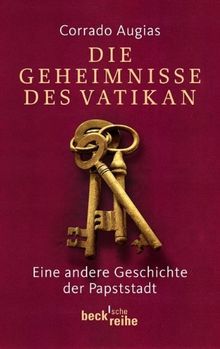 Corrado Augias

DIE GEHEIMNISSE DES VATIKAN

Eine andere Geschichte der Papststadt

beck'sche reihe